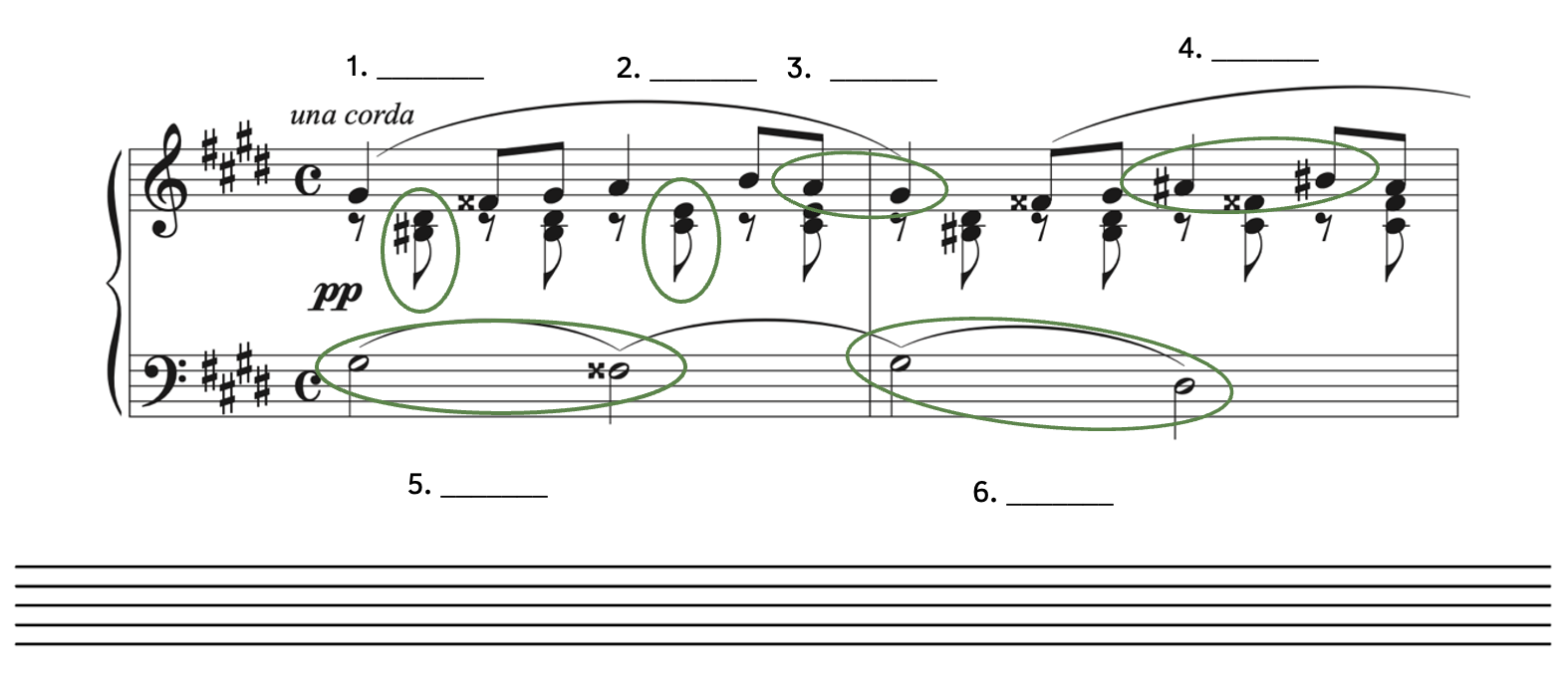 1. _______ 2. _______ 3. _______ 4. _______

una corda

pp

5. _______ 6. _______